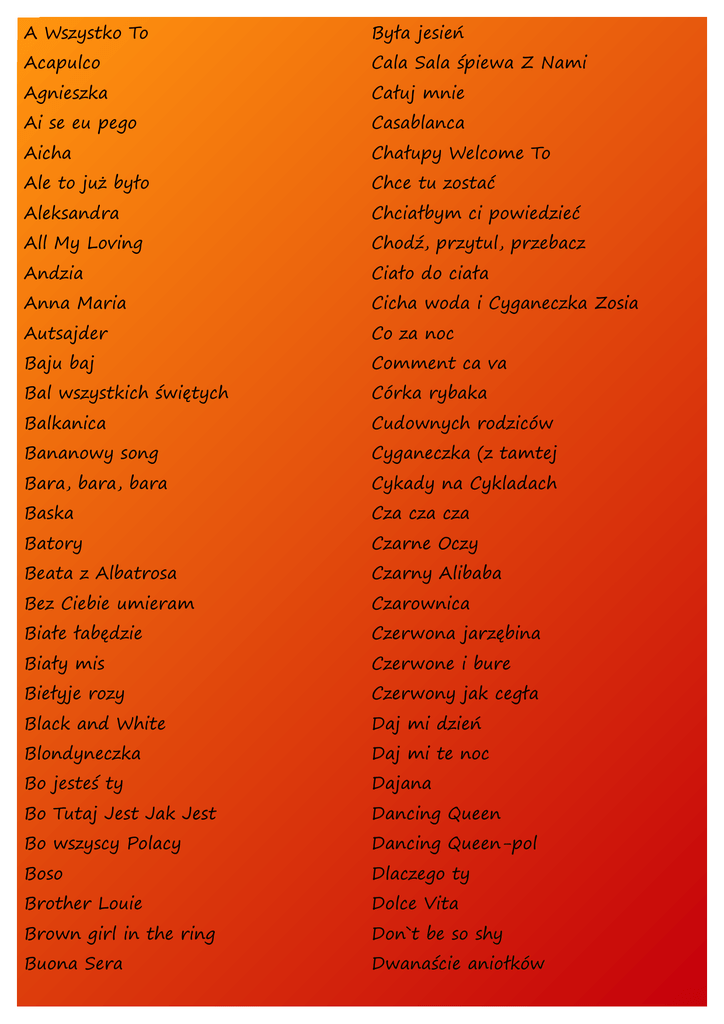 A Wszystko To
Acapulco
Agnieszka
Ai se eu pego
Aicha
Ale to już było
Aleksandra
All My Loving
Andzia
Anna Maria
Autsajder
Baju baj
Bal wszystkich świętych
Balkanica
Bananowy song
Bara, bara, bara
Baska
Batory
Beata z Albatrosa
Bez Ciebie umieram
Białe łabędzie
Biały mis
Biełyje rozy
Black and White
Blondyneczka
Bo jesteś ty
Bo Tutaj Jest Jak Jest
Bo wszyscy Polacy
Boso
Brother Louie
Brown girl in the ring
Buona Sera

Była jesień
Cala Sala śpiewa Z Nami
Całuj mnie
Casablanca
Chałupy Welcome To
Chce tu zostać
Chciałbym ci powiedzieć
Chodź, przytul, przebacz
Ciało do ciała
Cicha woda i Cyganeczka Zosia
Co za noc
Comment ca va
Córka rybaka
Cudownych rodziców
Cyganeczka (z tamtej
Cykady na Cykladach
Cza cza cza
Czarne Oczy
Czarny Alibaba
Czarownica
Czerwona jarzębina
Czerwone i bure
Czerwony jak cegła
Daj mi dzień
Daj mi te noc
Dajana
Dancing Queen
Dancing Queen-pol
Dlaczego ty
Dolce Vita
Don`t be so shy
Dwanaście aniołków